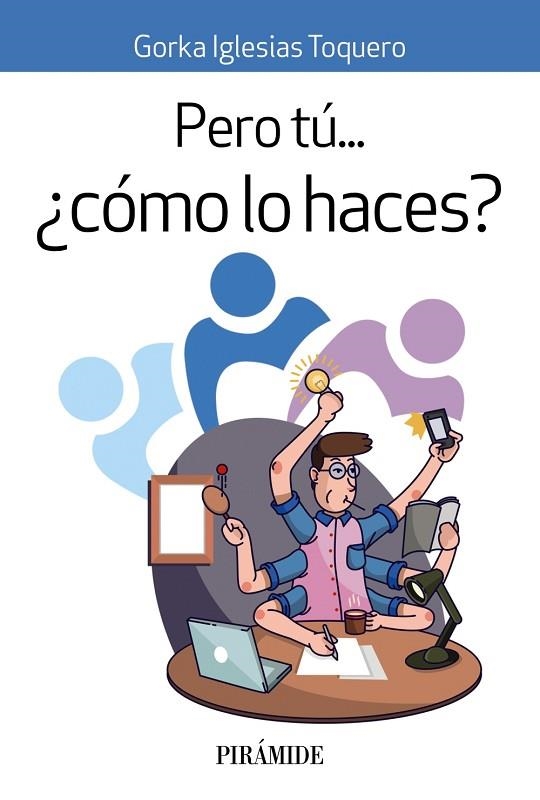 Gorka Iglesias Toquero

Pero tú...
¿cómo lo haces?

PIRÁMIDE